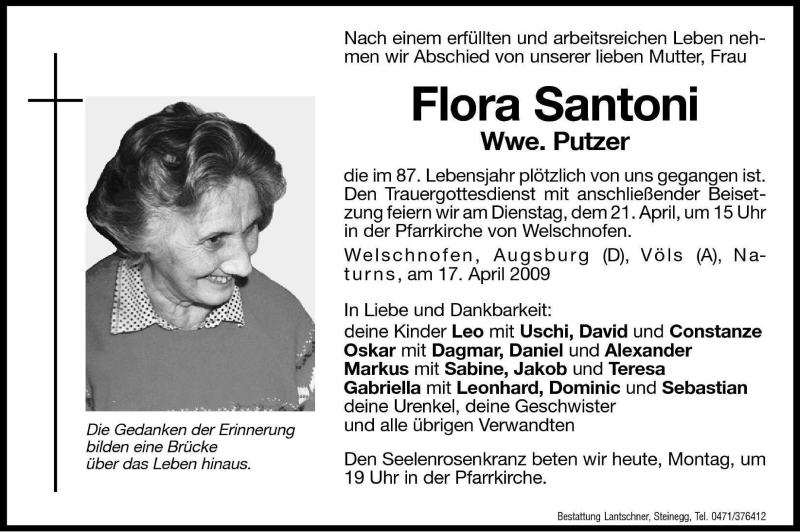 Die Gedanken der Erinnerung bilden eine Brücke über das Leben hinaus.

Nach einem erfüllten und arbeitsreichen Leben nehmen wir Abschied von unserer lieben Mutter, Frau

Flora Santoni
Wwe. Putzer

die im 87. Lebensjahr plötzlich von uns gegangen ist. Den Trauergottesdienst mit anschließender Beisetzung feiern wir am Dienstag, dem 21. April, um 15 Uhr in der Pfarrkirche von Welschnofen.

Welschnofen, Augsburg (D), Völs (A), Naturns, am 17. April 2009

In Liebe und Dankbarkeit:
deine Kinder Leo mit Uschi, David und Constanze
Oskar mit Dagmar, Daniel und Alexander
Markus mit Sabine, Jakob und Teresa
Gabriella mit Leonhard, Dominic und Sebastian
deine Urenkel, deine Geschwister
und alle übrigen Verwandten

Den Seelenrosenkranz beten wir heute, Montag, um 19 Uhr in der Pfarrkirche.

Bestattung Lantschner, Steinegg, Tel. 0471/376412